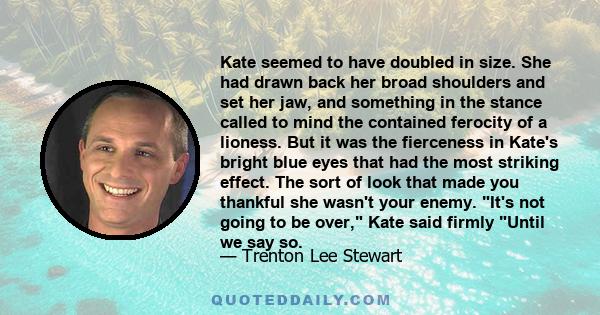 Kate seemed to have doubled in size. She had drawn back her broad shoulders and set her jaw, and something in the stance called to mind the contained ferocity of a lioness. But it was the fierceness in Kate's bright blue eyes that had the most striking effect. The sort of look that made you thankful she wasn't your enemy. "It's not going to be over," Kate said firmly "Until we say so.

— Trenton Lee Stewart

QUOTEDDAILY.COM